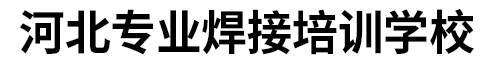 河北专业焊接培训学校